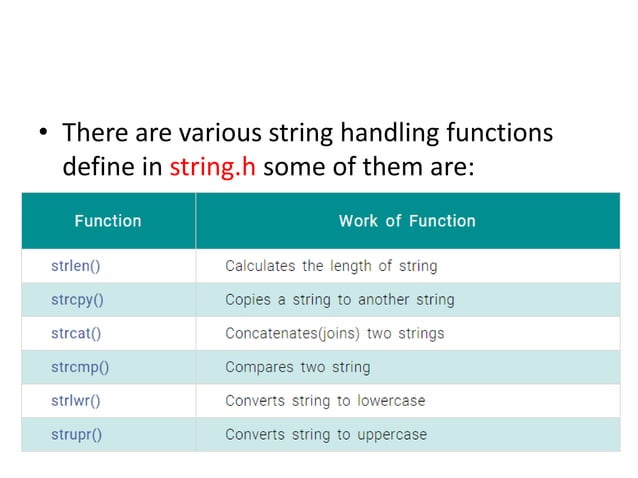 • There are various string handling functions define in string.h some of them are:

| Function | Work of Function |
|---|---|
| strlen() | Calculates the length of string |
| strcpy() | Copies a string to another string |
| strcat() | Concatenates(joins) two strings |
| strcmp() | Compares two string |
| strlwr() | Converts string to lowercase |
| strupr() | Converts string to uppercase |